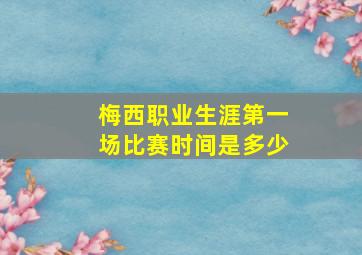 梅西职业生涯第一场比赛时间是多少